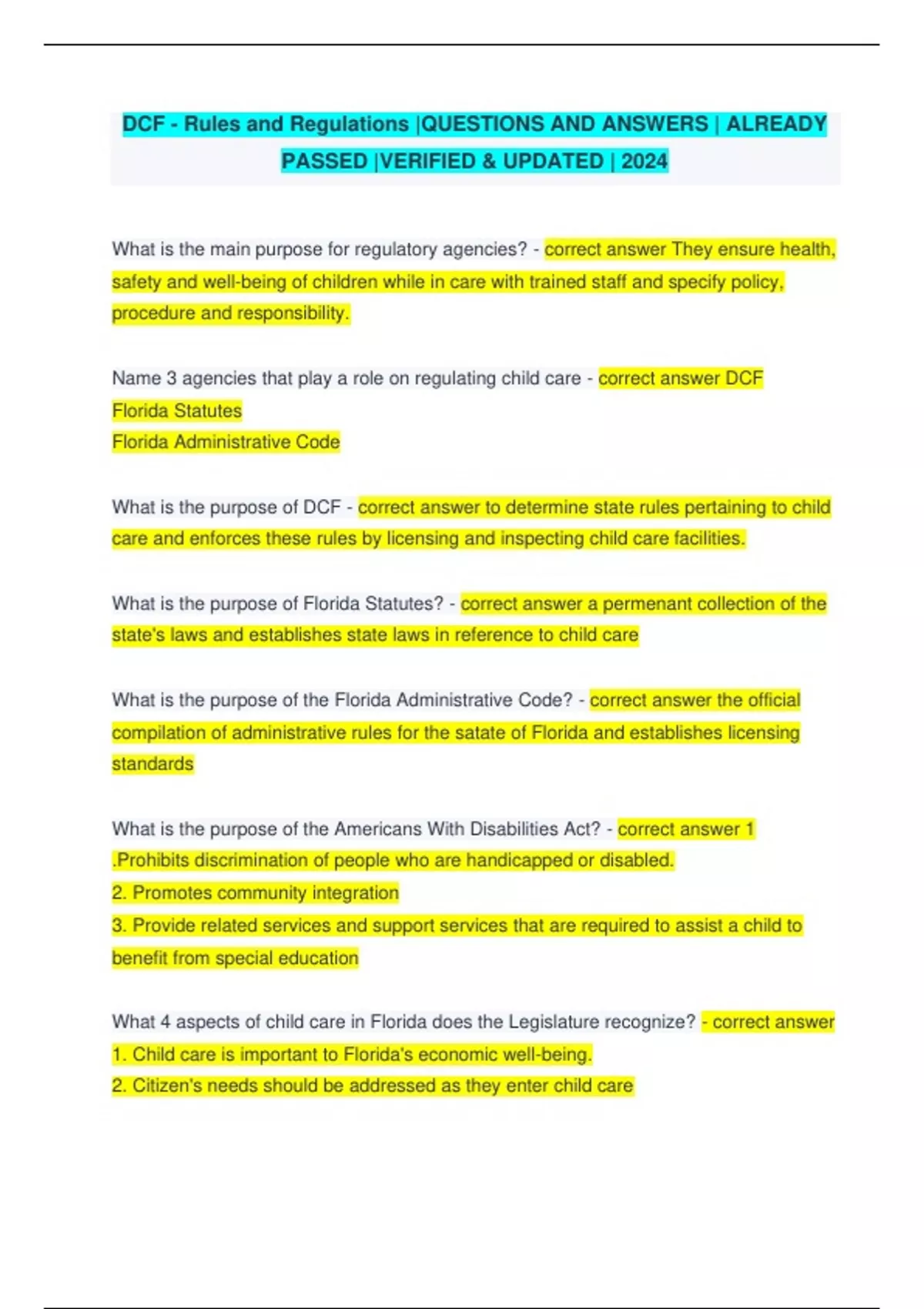 DCF - Rules and Regulations |QUESTIONS AND ANSWERS | ALREADY PASSED |VERIFIED & UPDATED | 2024

What is the main purpose for regulatory agencies? - correct answer They ensure health, safety and well-being of children while in care with trained staff and specify policy, procedure and responsibility.

Name 3 agencies that play a role on regulating child care - correct answer DCF
Florida Statutes
Florida Administrative Code

What is the purpose of DCF - correct answer to determine state rules pertaining to child care and enforces these rules by licensing and inspecting child care facilities.

What is the purpose of Florida Statutes? - correct answer a permenant collection of the state's laws and establishes state laws in reference to child care

What is the purpose of the Florida Administrative Code? - correct answer the official compilation of administrative rules for the satate of Florida and establishes licensing standards

What is the purpose of the Americans With Disabilities Act? - correct answer 1 .Prohibits discrimination of people who are handicapped or disabled.
2. Promotes community integration
3. Provide related services and support services that are required to assist a child to benefit from special education

What 4 aspects of child care in Florida does the Legislature recognize? - correct answer
1. Child care is important to Florida's economic well-being.
2. Citizen's needs should be addressed as they enter child care